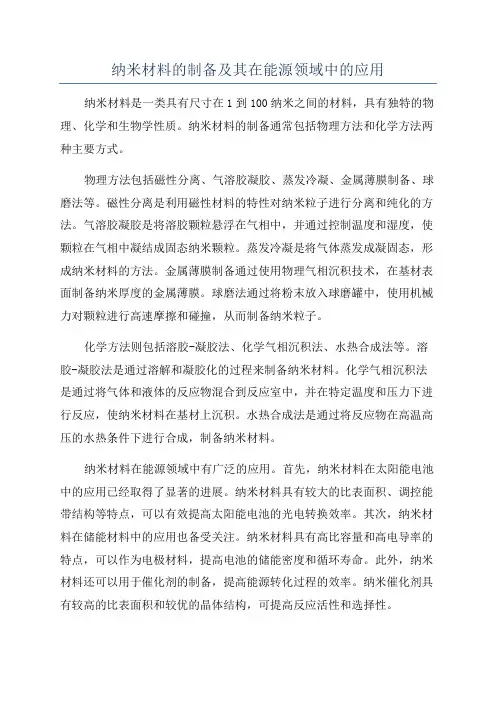 纳米材料的制备及其在能源领域中的应用

纳米材料是一类具有尺寸在 1 到 100 纳米之间的材料，具有独特的物理、化学和生物学性质。纳米材料的制备通常包括物理方法和化学方法两种主要方式。

物理方法包括磁性分离、气溶胶凝胶、蒸发冷凝、金属薄膜制备、球磨法等。磁性分离是利用磁性材料的特性对纳米粒子进行分离和纯化的方法。气溶胶凝胶是将溶胶颗粒悬浮在气相中，并通过控制温度和湿度，使颗粒在气相中凝结成固态纳米颗粒。蒸发冷凝是将气体蒸发成凝固态，形成纳米材料的方法。金属薄膜制备通过使用物理气相沉积技术，在基材表面制备纳米厚度的金属薄膜。球磨法通过将粉末放入球磨罐中，使用机械力对颗粒进行高速摩擦和碰撞，从而制备纳米粒子。

化学方法则包括溶胶-凝胶法、化学气相沉积法、水热合成法等。溶胶-凝胶法是通过溶解和凝胶化的过程来制备纳米材料。化学气相沉积法是通过将气体和液体的反应物混合到反应室中，并在特定温度和压力下进行反应，使纳米材料在基材上沉积。水热合成法是通过将反应物在高温高压的水热条件下进行合成，制备纳米材料。

纳米材料在能源领域中有广泛的应用。首先，纳米材料在太阳能电池中的应用已经取得了显著的进展。纳米材料具有较大的比表面积、调控能带结构等特点，可以有效提高太阳能电池的光电转换效率。其次，纳米材料在储能材料中的应用也备受关注。纳米材料具有高比容量和高电导率的特点，可以作为电极材料，提高电池的储能密度和循环寿命。此外，纳米材料还可以用于催化剂的制备，提高能源转化过程的效率。纳米催化剂具有较高的比表面积和较优的晶体结构，可提高反应活性和选择性。